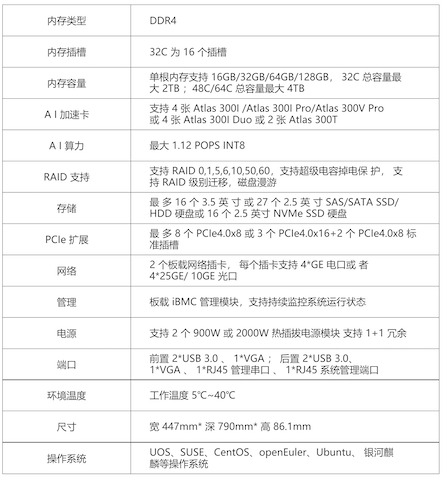 | 内存类型 | DDR4 |
|---|---|
| 内存插槽 | 32C 为 16 个插槽 |
| 内存容量 | 单根内存支持 16GB/32GB/64GB/128GB， 32C 总容量最大 2TB； 48C/64C 总容量最大 4TB |
| A I 加速卡 | 支持 4 张 Atlas 300I /Atlas 300I Pro/Atlas 300V Pro 或 4 张 Atlas 300I Duo 或 2 张 Atlas 300T |
| A I 算力 | 最大 1.12 POPS INT8 |
| RAID 支持 | 支持 RAID 0,1,5,6,10,50,60，支持超级电容掉电保 护， 支持 RAID 级别迁移，磁盘漫游 |
| 存储 | 最 多 16 个 3.5 英 寸 或 27 个 2.5 英 寸 SAS/SATA SSD/ HDD 硬盘或 16 个 2.5 英寸 NVMe SSD 硬盘 |
| PCIe 扩展 | 最 多 8 个 PCIe4.0x8 或 3 个 PCIe4.0x16+2 个 PCIe4.0x8 标准插槽 |
| 网络 | 2 个板载网络插卡， 每个插卡支持 4*GE 电口或 者 4*25GE/ 10GE 光口 |
| 管理 | 板载 iBMC 管理模块，支持持续监控系统运行状态 |
| 电源 | 支持 2 个 900W 或 2000W 热插拔电源模块 支持 1+1 冗余 |
| 端口 | 前置 2*USB 3.0 、 1*VGA； 后置 2*USB 3.0、 1*VGA 、 1*RJ45 管理串口 、 1*RJ45 系统管理端口 |
| 环境温度 | 工作温度 5℃~40℃ |
| 尺寸 | 宽 447mm* 深 790mm* 高 86.1mm |
| 操作系统 | UOS、SUSE、CentOS、openEuler、Ubuntu、 银河麒麟等操作系统 |